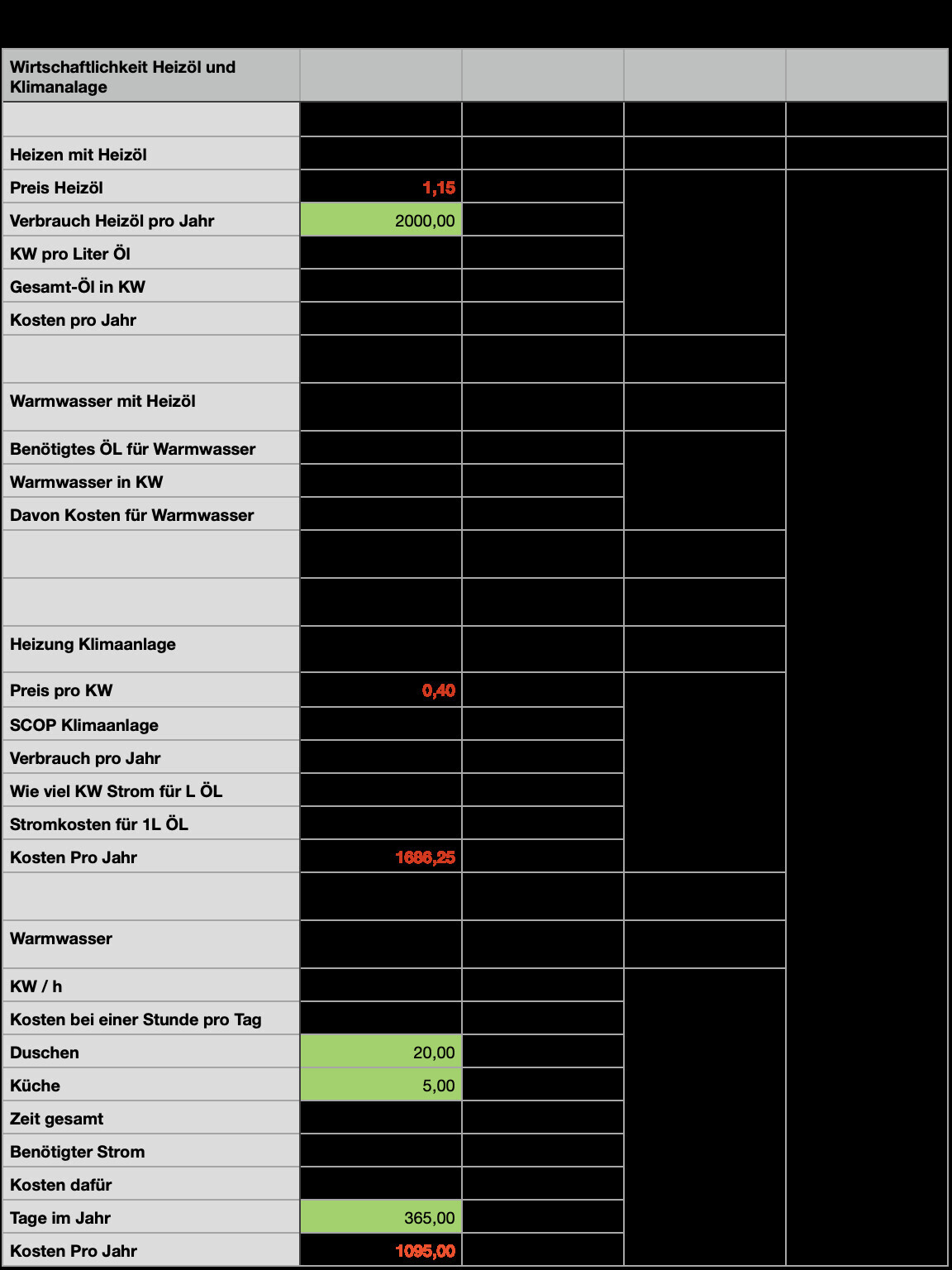 | Wirtschaftlichkeit Heizöl und Klimanalage | | | | |
|---|---|---|---|---|
| | | | | |
| Heizen mit Heizöl | | | | |
| Preis Heizöl | 1,15 | | | |
| Verbrauch Heizöl pro Jahr | 2000,00 | | | |
| KW pro Liter Öl | | | | |
| Gesamt-Öl in KW | | | | |
| Kosten pro Jahr | | | | |
| | | | | |
| Warmwasser mit Heizöl | | | | |
| Benötigtes ÖL für Warmwasser | | | | |
| Warmwasser in KW | | | | |
| Davon Kosten für Warmwasser | | | | |
| | | | | |
| | | | | |
| Heizung Klimaanlage | | | | |
| Preis pro KW | 0,40 | | | |
| SCOP Klimaanlage | | | | |
| Verbrauch pro Jahr | | | | |
| Wie viel KW Strom für L ÖL | | | | |
| Stromkosten für 1L ÖL | | | | |
| Kosten Pro Jahr | 1686,25 | | | |
| | | | | |
| Warmwasser | | | | |
| KW / h | | | | |
| Kosten bei einer Stunde pro Tag | | | | |
| Duschen | 20,00 | | | |
| Küche | 5,00 | | | |
| Zeit gesamt | | | | |
| Benötigter Strom | | | | |
| Kosten dafür | | | | |
| Tage im Jahr | 365,00 | | | |
| Kosten Pro Jahr | 1095,00 | | | |